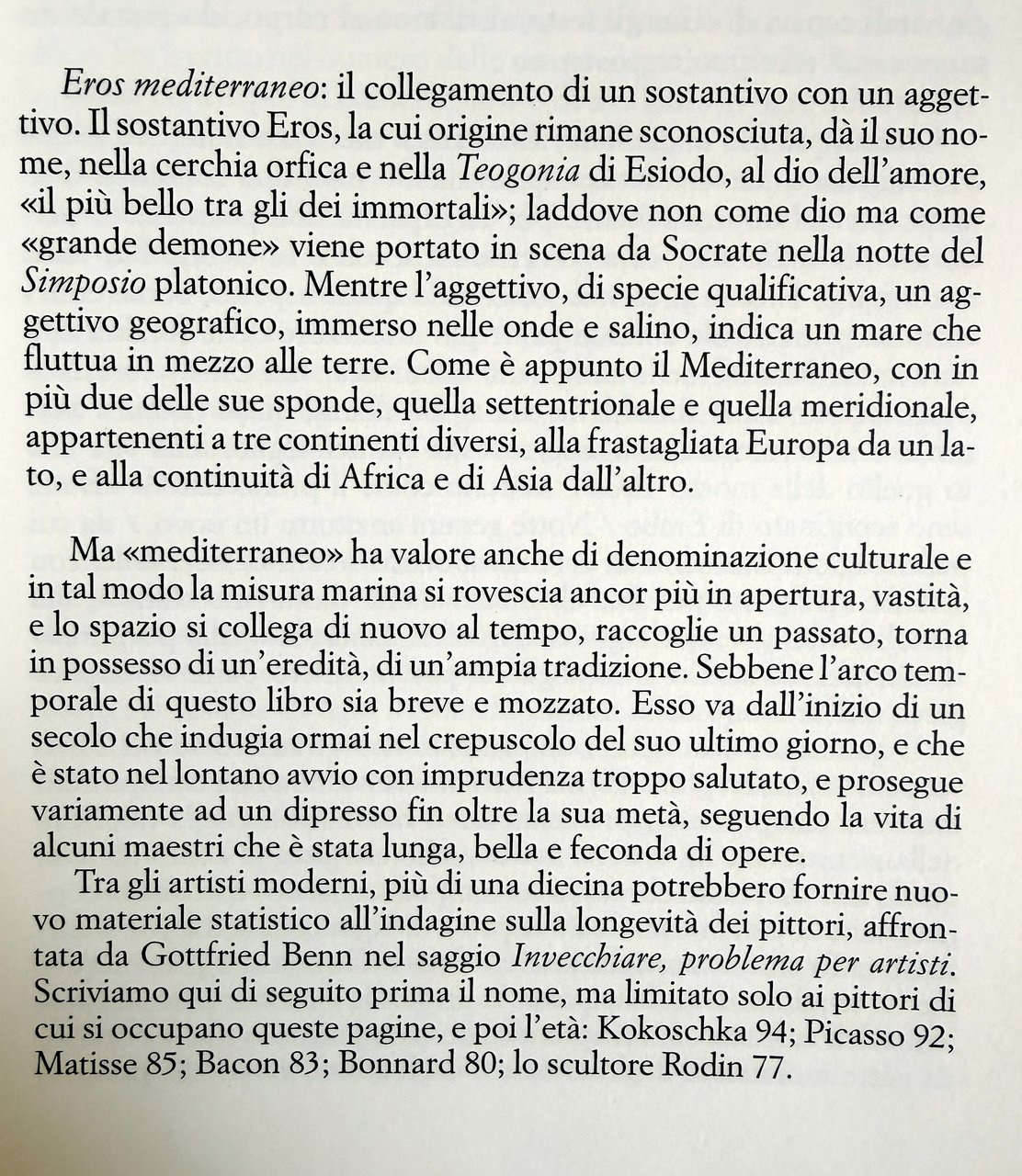 Eros mediterraneo: il collegamento di un sostantivo con un aggettivo. Il sostantivo Eros, la cui origine rimane sconosciuta, dà il suo nome, nella cerchia orfica e nella Teogonia di Esiodo, al dio dell'amore, «il più bello tra gli dei immortali»; laddove non come dio ma come «grande demone» viene portato in scena da Socrate nella notte del Simposio platonico. Mentre l'aggettivo, di specie qualificativa, un aggettivo geografico, immerso nelle onde e salino, indica un mare che fluttua in mezzo alle terre. Come è appunto il Mediterraneo, con in più due delle sue sponde, quella settentrionale e quella meridionale, appartenenti a tre continenti diversi, alla frastagliata Europa da un lato, e alla continuità di Africa e di Asia dall'altro.

Ma «mediterraneo» ha valore anche di denominazione culturale e in tal modo la misura marina si rovescia ancor più in apertura, vastità, e lo spazio si collega di nuovo al tempo, raccoglie un passato, torna in possesso di un'eredità, di un'ampia tradizione. Sebbene l'arco temporale di questo libro sia breve e mozzato. Esso va dall'inizio di un secolo che indugia ormai nel crepuscolo del suo ultimo giorno, e che è stato nel lontano avvio con imprudenza troppo salutato, e prosegue variamente ad un dipresso fin oltre la sua metà, seguendo la vita di alcuni maestri che è stata lunga, bella e feconda di opere.

Tra gli artisti moderni, più di una diecina potrebbero fornire nuovo materiale statistico all'indagine sulla longevità dei pittori, affrontata da Gottfried Benn nel saggio Invecchiare, problema per artisti. Scriviamo qui di seguito prima il nome, ma limitato solo ai pittori di cui si occupano queste pagine, e poi l'età: Kokoschka 94; Picasso 92; Matisse 85; Bacon 83; Bonnard 80; lo scultore Rodin 77.